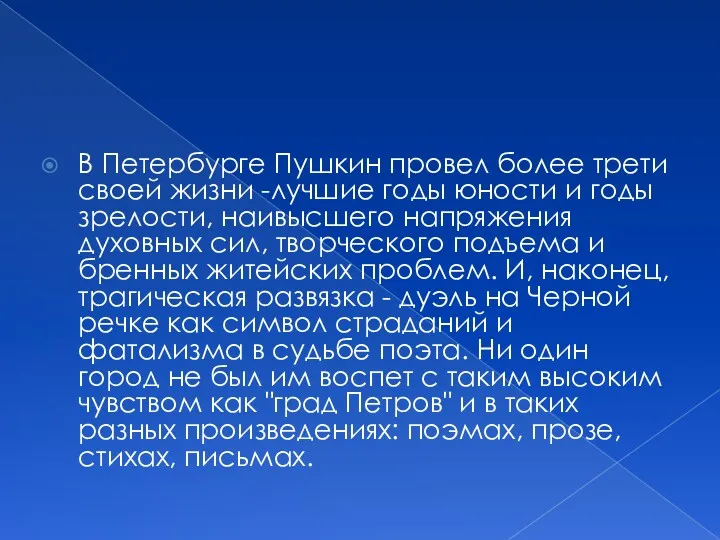 В Петербурге Пушкин провел более трети своей жизни -лучшие годы юности и годы зрелости, наивысшего напряжения духовных сил, творческого подъема и бренных житейских проблем. И, наконец, трагическая развязка - дуэль на Черной речке как символ страданий и фатализма в судьбе поэта. Ни один город не был им воспет с таким высоким чувством как "град Петров" и в таких разных произведениях: поэмах, прозе, стихах, письмах.